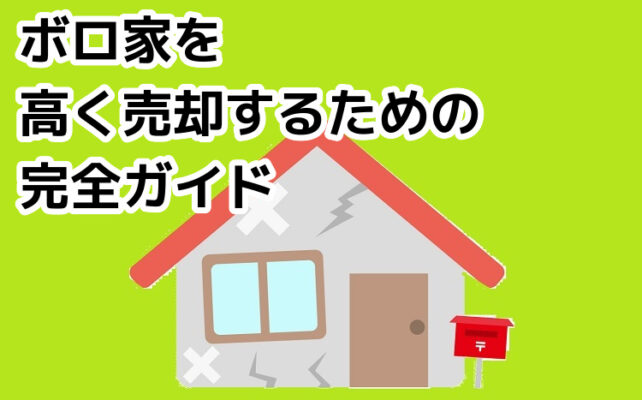 ボロ家を
高く売却するための
完全ガイド

〒